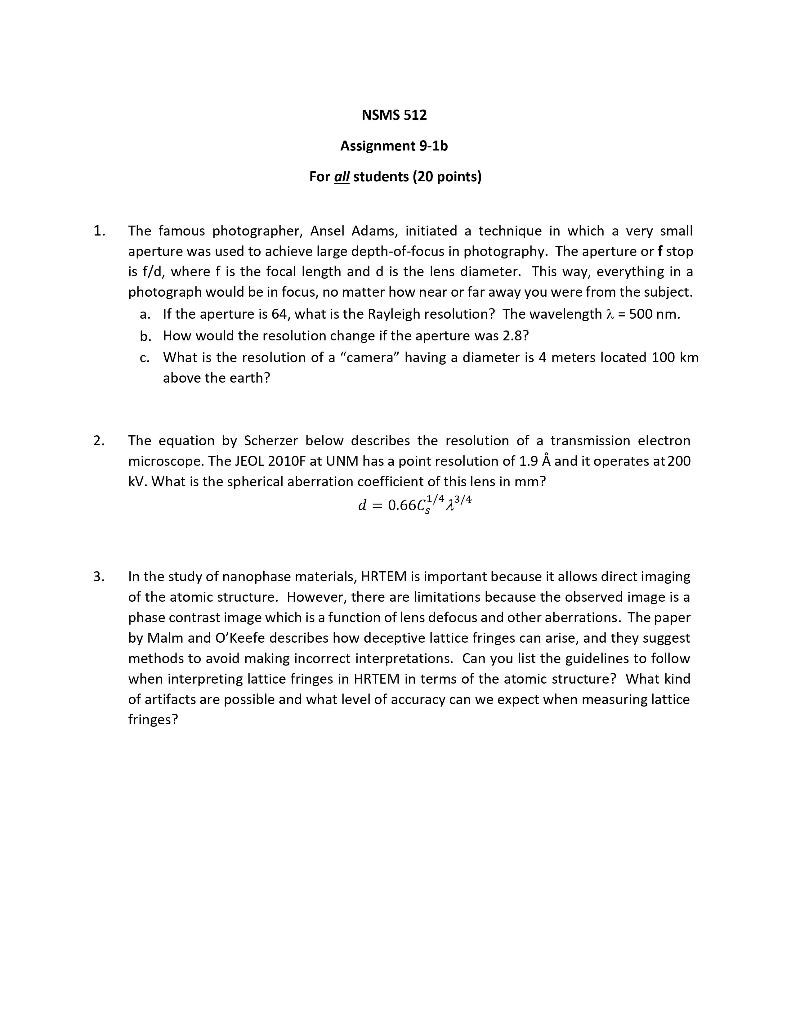 NSMS 512

Assignment 9-1b

For all students (20 points)

1. The famous photographer, Ansel Adams, initiated a technique in which a very small aperture was used to achieve large depth-of-focus in photography. The aperture or f stop is f/d, where f is the focal length and d is the lens diameter. This way, everything in a photograph would be in focus, no matter how near or far away you were from the subject.
a. If the aperture is 64, what is the Rayleigh resolution? The wavelength $\lambda$ = 500 nm.
b. How would the resolution change if the aperture was 2.8?
c. What is the resolution of a "camera" having a diameter is 4 meters located 100 km above the earth?

2. The equation by Scherzer below describes the resolution of a transmission electron microscope. The JEOL 2010F at UNM has a point resolution of 1.9 Å and it operates at 200 kV. What is the spherical aberration coefficient of this lens in mm?
$d = 0.66C_s^{1/4}\lambda^{3/4}$

3. In the study of nanophase materials, HRTEM is important because it allows direct imaging of the atomic structure. However, there are limitations because the observed image is a phase contrast image which is a function of lens defocus and other aberrations. The paper by Malm and O'Keefe describes how deceptive lattice fringes can arise, and they suggest methods to avoid making incorrect interpretations. Can you list the guidelines to follow when interpreting lattice fringes in HRTEM in terms of the atomic structure? What kind of artifacts are possible and what level of accuracy can we expect when measuring lattice fringes?